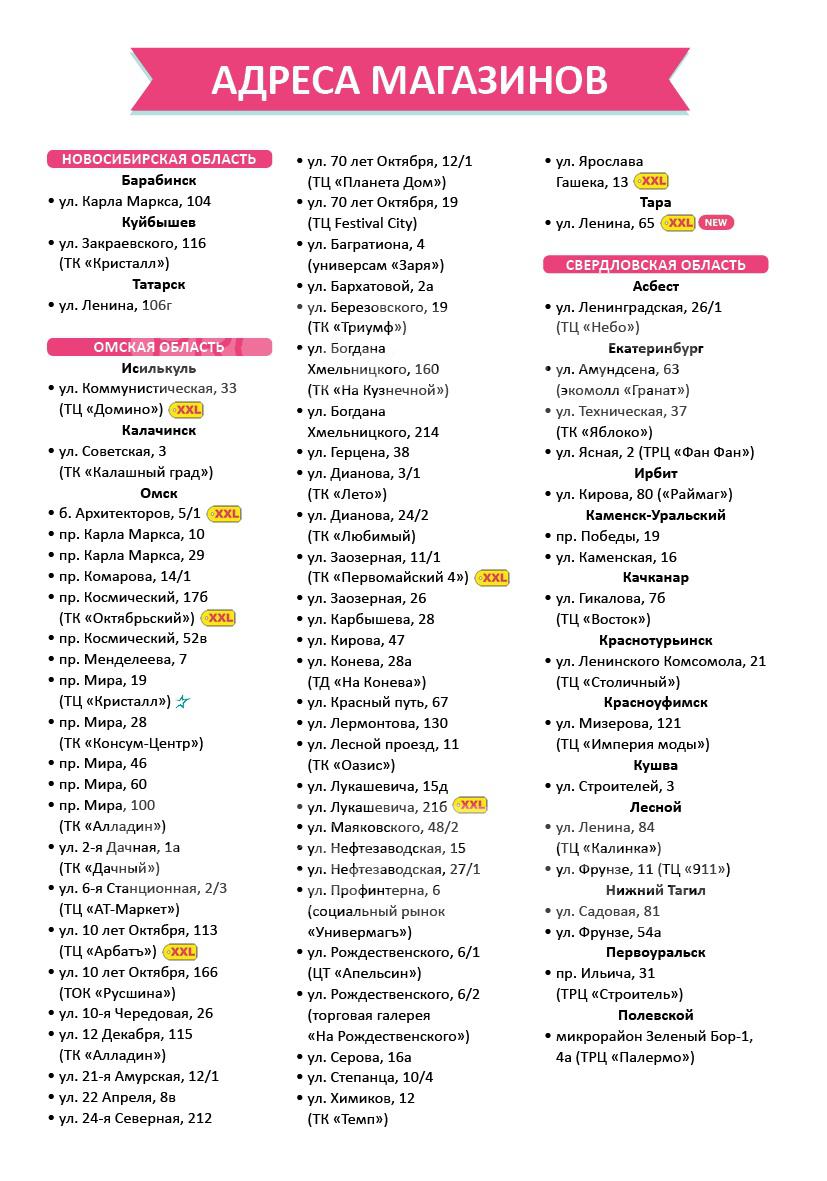 АДРЕСА МАГАЗИНОВ

НОВОСИБИРСКАЯ ОБЛАСТЬ
Барабинск
• ул. Карла Маркса, 104
Куйбышев
• ул. Закраевского, 116 (ТК «Кристалл»)
Татарск
• ул. Ленина, 106г

ОМСКАЯ ОБЛАСТЬ
Исилькуль
• ул. Коммунистическая, 33 (ТЦ «Домино») XXL
Калачинск
• ул. Советская, 3 (ТК «Калашный град»)
Омск
• б. Архитекторов, 5/1 XXL
• пр. Карла Маркса, 10
• пр. Карла Маркса, 29
• пр. Комарова, 14/1
• пр. Космический, 17б (ТК «Октябрьский») XXL
• пр. Космический, 52в
• пр. Менделеева, 7
• пр. Мира, 19 (ТЦ «Кристалл»)
• пр. Мира, 28 (ТК «Консум-Центр»)
• пр. Мира, 46
• пр. Мира, 60
• пр. Мира, 100 (ТК «Алладин»)
• ул. 2-я Дачная, 1а (ТК «Дачный»)
• ул. 6-я Станционная, 2/3 (ТЦ «АТ-Маркет»)
• ул. 10 лет Октября, 113 (ТЦ «Арбатъ») XXL
• ул. 10 лет Октября, 166 (ТОК «Русшина»)
• ул. 10-я Чередовая, 26
• ул. 12 Декабря, 115 (ТК «Алладин»)
• ул. 21-я Амурская, 12/1
• ул. 22 Апреля, 8в
• ул. 24-я Северная, 212
• ул. 70 лет Октября, 12/1 (ТЦ «Планета Дом»)
• ул. 70 лет Октября, 19 (ТЦ Festival City)
• ул. Багратиона, 4 (универсам «Заря»)
• ул. Бархатовой, 2а
• ул. Березовского, 19 (ТК «Триумф»)
• ул. Богдана Хмельницкого, 160 (ТК «На Кузнечной»)
• ул. Богдана Хмельницкого, 214
• ул. Герцена, 38
• ул. Дианова, 3/1 (ТК «Лето»)
• ул. Дианова, 24/2 (ТК «Любимый»)
• ул. Заозерная, 11/1 (ТК «Первомайский 4») XXL
• ул. Заозерная, 26
• ул. Карбышева, 28
• ул. Кирова, 47
• ул. Конева, 28а (ТД «На Конева»)
• ул. Красный путь, 67
• ул. Лермонтова, 130
• ул. Лесной проезд, 11 (ТК «Оазис»)
• ул. Лукашевича, 15д
• ул. Лукашевича, 21б XXL
• ул. Маяковского, 48/2
• ул. Нефтезаводская, 15
• ул. Нефтезаводская, 27/1
• ул. Профинтерна, 6 (социальный рынок «Универмагъ»)
• ул. Рождественского, 6/1 (ЦТ «Апельсин»)
• ул. Рождественского, 6/2 (торговая галерея «На Рождественского»)
• ул. Серова, 16а
• ул. Степанца, 10/4
• ул. Химиков, 12 (ТК «Темп»)
• ул. Ярослава Гашека, 13 XXL
Тара
• ул. Ленина, 65 XXL NEW

СВЕРДЛОВСКАЯ ОБЛАСТЬ
Асбест
• ул. Ленинградская, 26/1 (ТЦ «Небо»)
Екатеринбург
• ул. Амундсена, 63 (экомолл «Гранат»)
• ул. Техническая, 37 (ТК «Яблоко»)
• ул. Ясная, 2 (ТРЦ «Фан Фан»)
Ирбит
• ул. Кирова, 80 («Раймаг»)
Каменск-Уральский
• пр. Победы, 19
• ул. Каменская, 16
Качканар
• ул. Гикалова, 7б (ТЦ «Восток»)
Краснотурьинск
• ул. Ленинского Комсомола, 21 (ТЦ «Столичный»)
Красноуфимск
• ул. Мизерова, 121 (ТЦ «Империя моды»)
Кушва
• ул. Строителей, 3
Лесной
• ул. Ленина, 84 (ТЦ «Калинка»)
• ул. Фрунзе, 11 (ТЦ «911»)
Нижний Тагил
• ул. Садовая, 81
• ул. Фрунзе, 54а
Первоуральск
• пр. Ильича, 31 (ТРЦ «Строитель»)
Полевской
• микрорайон Зеленый Бор-1, 4а (ТРЦ «Палермо»)